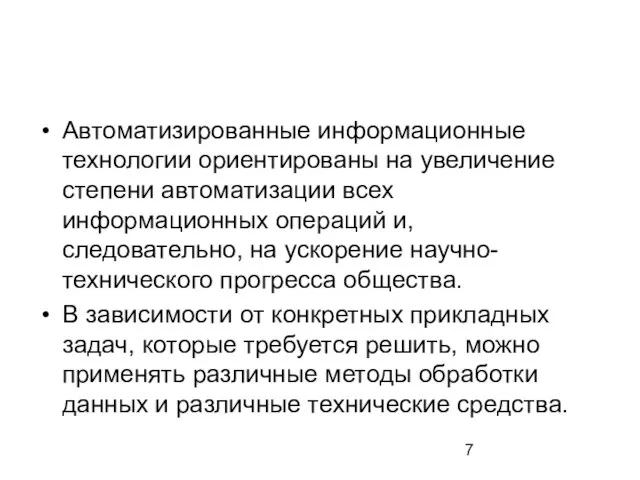 • Автоматизированные информационные технологии ориентированы на увеличение степени автоматизации всех информационных операций и, следовательно, на ускорение научно-технического прогресса общества.

• В зависимости от конкретных прикладных задач, которые требуется решить, можно применять различные методы обработки данных и различные технические средства.

7